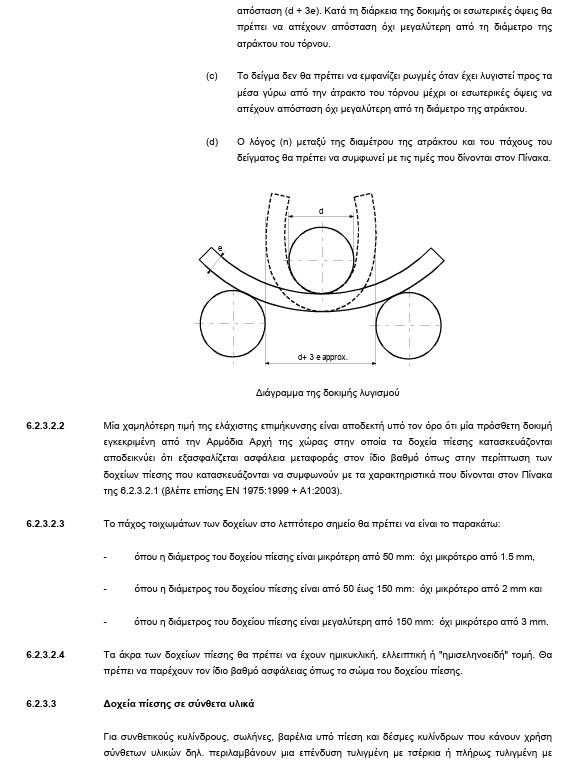 απόσταση (d + 3e). Κατά τη διάρκεια της δοκιμής οι εσωτερικές όψεις θα πρέπει να απέχουν απόσταση όχι μεγαλύτερη από τη διάμετρο της ατράκτου του τόρνου.

(c) Το δείγμα δεν θα πρέπει να εμφανίζει ρωγμές όταν έχει λυγιστεί προς τα μέσα γύρω από την άτρακτο του τόρνου μέχρι οι εσωτερικές όψεις να απέχουν απόσταση όχι μεγαλύτερη από τη διάμετρο της ατράκτου.

(d) Ο λόγος (n) μεταξύ της διαμέτρου της ατράκτου και του πάχους του δείγματος θα πρέπει να συμφωνεί με τις τιμές που δίνονται στον Πίνακα.

d

e

d+ 3 e approx.

Διάγραμμα της δοκιμής λυγισμού

6.2.3.2.2 Μία χαμηλότερη τιμή της ελάχιστης επιμήκυνσης είναι αποδεκτή υπό τον όρο ότι μία πρόσθετη δοκιμή εγκεκριμένη από την Αρμόδια Αρχή της χώρας στην οποία τα δοχεία πίεσης κατασκευάζονται αποδεικνύει ότι εξασφαλίζεται ασφάλεια μεταφοράς στον ίδιο βαθμό όπως στην περίπτωση των δοχείων πίεσης που κατασκευάζονται να συμφωνούν με τα χαρακτηριστικά που δίνονται στον Πίνακα της 6.2.3.2.1 (βλέπε επίσης EN 1975:1999 + A1:2003).

6.2.3.2.3 Το πάχος τοιχωμάτων των δοχείων στο λεπτότερο σημείο θα πρέπει να είναι το παρακάτω:

- όπου η διάμετρος του δοχείου πίεσης είναι μικρότερη από 50 mm: όχι μικρότερο από 1.5 mm,

- όπου η διάμετρος του δοχείου πίεσης είναι από 50 έως 150 mm: όχι μικρότερο από 2 mm και

- όπου η διάμετρος του δοχείου πίεσης είναι μεγαλύτερη από 150 mm: όχι μικρότερο από 3 mm.

6.2.3.2.4 Τα άκρα των δοχείων πίεσης θα πρέπει να έχουν ημικυκλική, ελλειπτική ή "ημισεληνοειδή" τομή. Θα πρέπει να παρέχουν τον ίδιο βαθμό ασφάλειας όπως το σώμα του δοχείου πίεσης.

6.2.3.3 Δοχεία πίεσης σε σύνθετα υλικά

Για συνθετικούς κυλίνδρους, σωλήνες, βαρέλια υπό πίεση και δέσμες κυλίνδρων που κάνουν χρήση σύνθετων υλικών δηλ. περιλαμβάνουν μια επένδυση τυλιγμένη με τσέρκια ή πλήρως τυλιγμένη με